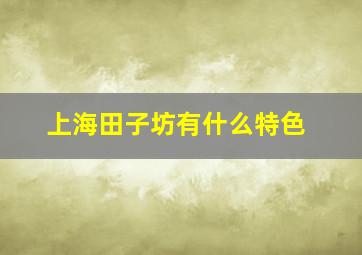 上海田子坊有什么特色